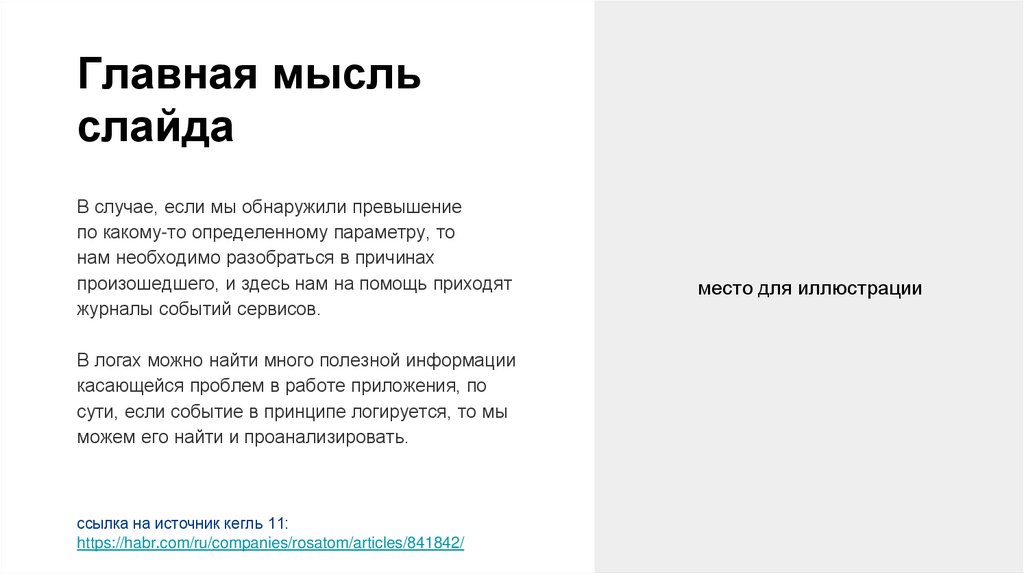 Главная мысль слайда

В случае, если мы обнаружили превышение по какому-то определенному параметру, то нам необходимо разобраться в причинах произошедшего, и здесь нам на помощь приходят журналы событий сервисов.

В логах можно найти много полезной информации касающейся проблем в работе приложения, по сути, если событие в принципе логируется, то мы можем его найти и проанализировать.

ссылка на источник кегль 11:
https://habr.com/ru/companies/rosatom/articles/841842/

место для иллюстрации